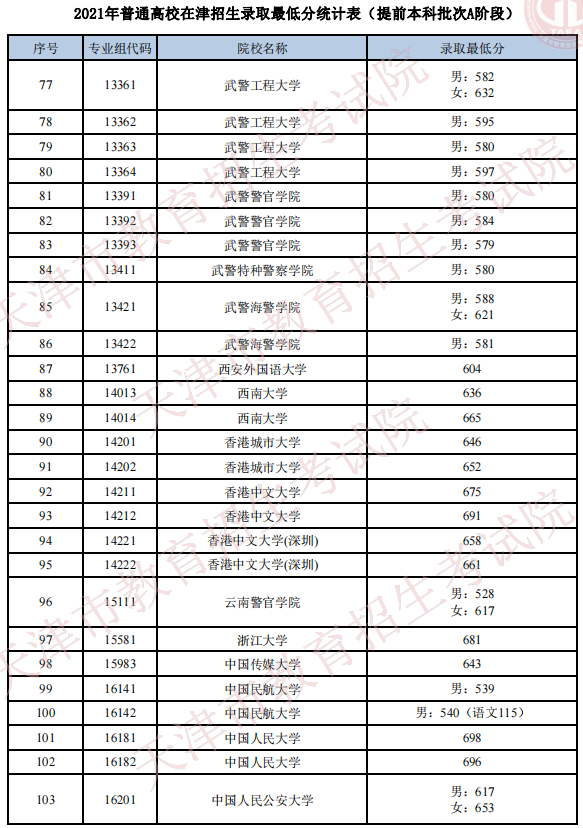 2021年普通高校在津招生录取最低分统计表（提前本科批次A阶段）

| 序号 | 专业组代码 | 院校名称 | 录取最低分 |
|---|---|---|---|
| 77 | 13361 | 武警工程大学 | 男：582 女：632 |
| 78 | 13362 | 武警工程大学 | 男：595 |
| 79 | 13363 | 武警工程大学 | 男：580 |
| 80 | 13364 | 武警工程大学 | 男：597 |
| 81 | 13391 | 武警警官学院 | 男：580 |
| 82 | 13392 | 武警警官学院 | 男：584 |
| 83 | 13393 | 武警警官学院 | 男：579 |
| 84 | 13411 | 武警特种警察学院 | 男：580 |
| 85 | 13421 | 武警海警学院 | 男：588 女：621 |
| 86 | 13422 | 武警海警学院 | 男：581 |
| 87 | 13761 | 西安外国语大学 | 604 |
| 88 | 14013 | 西南大学 | 636 |
| 89 | 14014 | 西南大学 | 665 |
| 90 | 14201 | 香港城市大学 | 646 |
| 91 | 14202 | 香港城市大学 | 652 |
| 92 | 14211 | 香港中文大学 | 675 |
| 93 | 14212 | 香港中文大学 | 691 |
| 94 | 14221 | 香港中文大学(深圳) | 658 |
| 95 | 14222 | 香港中文大学(深圳) | 661 |
| 96 | 15111 | 云南警官学院 | 男：528 女：617 |
| 97 | 15581 | 浙江大学 | 681 |
| 98 | 15983 | 中国传媒大学 | 643 |
| 99 | 16141 | 中国民航大学 | 男：539 |
| 100 | 16142 | 中国民航大学 | 男：540（语文115） |
| 101 | 16181 | 中国人民大学 | 698 |
| 102 | 16182 | 中国人民大学 | 696 |
| 103 | 16201 | 中国人民公安大学 | 男：617 女：653 |

天津市教育招生考试院